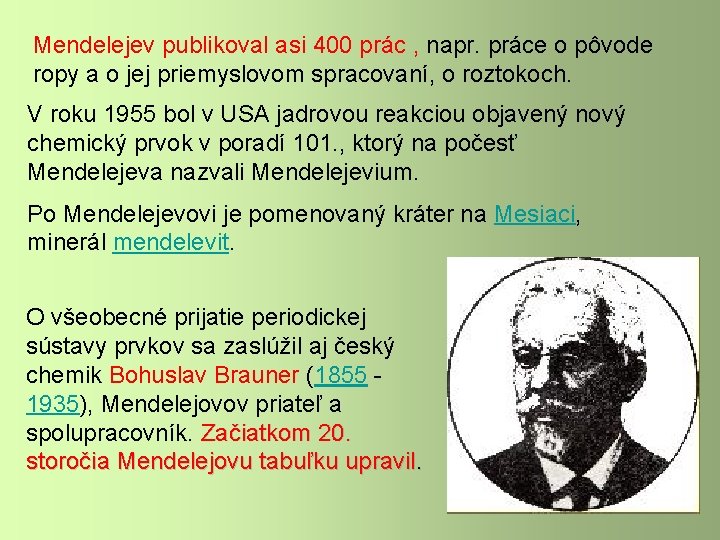 Mendelejev publikoval asi 400 prác , napr. práce o pôvode ropy a o jej priemyslovom spracovaní, o roztokoch.

V roku 1955 bol v USA jadrovou reakciou objavený nový chemický prvok v poradí 101., ktorý na počesť Mendelejeva nazvali Mendelejevium.

Po Mendelejevovi je pomenovaný kráter na Mesiaci, minerál mendelevit.

O všeobecné prijatie periodickej sústavy prvkov sa zaslúžil aj český chemik Bohuslav Brauner (1855 - 1935), Mendelejovov priateľ a spolupracovník. Začiatkom 20. storočia Mendelejovu tabuľku upravil.